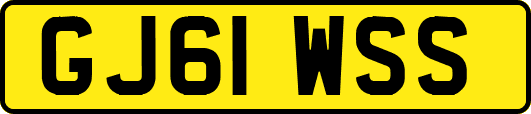 GJ61 WSS